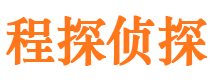 程探侦探